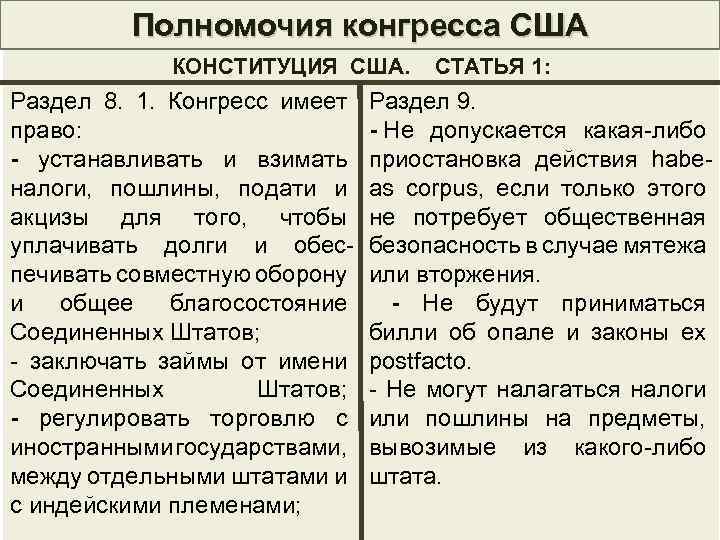 Полномочия конгресса США

КОНСТИТУЦИЯ США. СТАТЬЯ 1:

Раздел 8. 1. Конгресс имеет право:
- устанавливать и взимать налоги, пошлины, подати и акцизы для того, чтобы уплачивать долги и обеспечивать совместную оборону и общее благосостояние Соединенных Штатов;
- заключать займы от имени Соединенных Штатов;
- регулировать торговлю с иностранными государствами, между отдельными штатами и с индейскими племенами;

Раздел 9.
- Не допускается какая-либо приостановка действия habeas corpus, если только этого не потребует общественная безопасность в случае мятежа или вторжения.
- Не будут приниматься билли об опале и законы ex postfacto.
- Не могут налагаться налоги или пошлины на предметы, вывозимые из какого-либо штата.